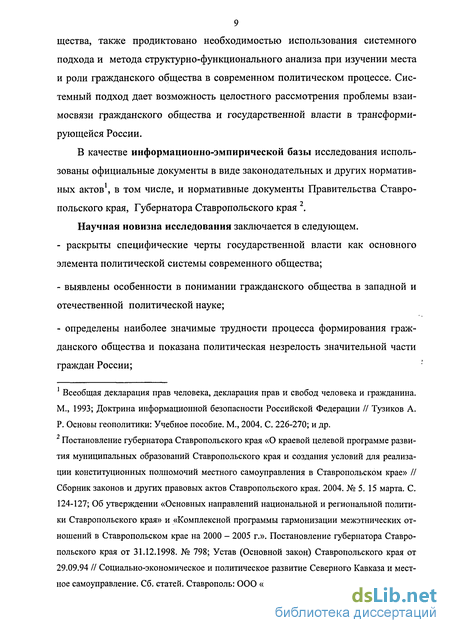 9

щества, также продиктовано необходимостью использования системного подхода и метода структурно-функционального анализа при изучении места и роли гражданского общества в современном политическом процессе. Системный подход дает возможность целостного рассмотрения проблемы взаимосвязи гражданского общества и государственной власти в трансформирующейся России.

В качестве информационно-эмпирической базы исследования использованы официальные документы в виде законодательных и других нормативных актов$^1$, в том числе, и нормативные документы Правительства Ставропольского края, Губернатора Ставропольского края $^2$.

Научная новизна исследования заключается в следующем.

- раскрыты специфические черты государственной власти как основного элемента политической системы современного общества;

- выявлены особенности в понимании гражданского общества в западной и отечественной политической науке;

- определены наиболее значимые трудности процесса формирования гражданского общества и показана политическая незрелость значительной части граждан России;

$^1$ Всеобщая декларация прав человека, декларация прав и свобод человека и гражданина. М., 1993; Доктрина информационной безопасности Российской Федерации // Тузиков А. Р. Основы геополитики: Учебное пособие. М., 2004. С. 226-270; и др.

$^2$ Постановление губернатора Ставропольского края «О краевой целевой программе развития муниципальных образований Ставропольского края и создания условий для реализации конституционных полномочий местного самоуправления в Ставропольском крае» // Сборник законов и других правовых актов Ставропольского края. 2004. № 5. 15 марта. С. 124-127; Об утверждении «Основных направлений национальной и региональной политики Ставропольского края» и «Комплексной программы гармонизации межэтнических отношений в Ставропольском крае на 2000 – 2005 г.». Постановление губернатора Ставропольского края от 31.12.1998. № 798; Устав (Основной закон) Ставропольского края от 29.09.94 // Социально-экономическое и политическое развитие Северного Кавказа и местное самоуправление. Сб. статей. Ставрополь: ООО «

dsLib.net
библиотека диссертаций